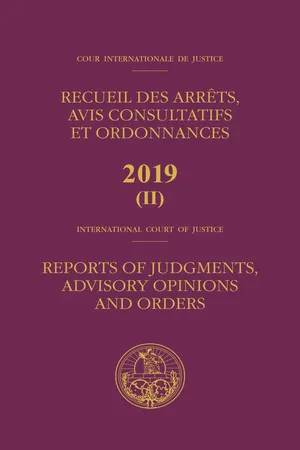 COUR INTERNATIONALE DE JUSTICE

RECUEIL DES ARRÊTS, AVIS CONSULTATIFS ET ORDONNANCES

2019
(II)

INTERNATIONAL COURT OF JUSTICE

REPORTS OF JUDGMENTS, ADVISORY OPINIONS AND ORDERS